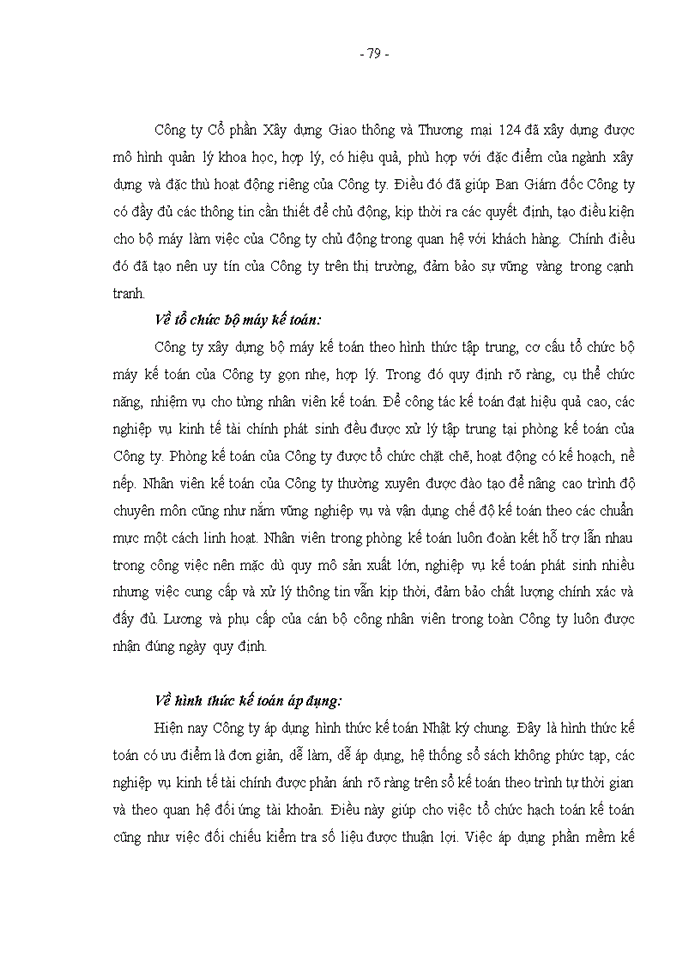 - 79 -

Công ty Cổ phần Xây dựng Giao thông và Thương mại 124 đã xây dựng được mô hình quản lý khoa học, hợp lý, có hiệu quả, phù hợp với đặc điểm của ngành xây dựng và đặc thù hoạt động riêng của Công ty. Điều đó đã giúp Ban Giám đốc Công ty có đầy đủ các thông tin cần thiết để chủ động, kịp thời ra các quyết định, tạo điều kiện cho bộ máy làm việc của Công ty chủ động trong quan hệ với khách hàng. Chính điều đó đã tạo nên uy tín của Công ty trên thị trường, đảm bảo sự vững vàng trong cạnh tranh.

Về tổ chức bộ máy kế toán:

Công ty xây dựng bộ máy kế toán theo hình thức tập trung, cơ cấu tổ chức bộ máy kế toán của Công ty gọn nhẹ, hợp lý. Trong đó quy định rõ ràng, cụ thể chức năng, nhiệm vụ cho từng nhân viên kế toán. Để công tác kế toán đạt hiệu quả cao, các nghiệp vụ kinh tế tài chính phát sinh đều được xử lý tập trung tại phòng kế toán của Công ty. Phòng kế toán của Công ty được tổ chức chặt chẽ, hoạt động có kế hoạch, nề nếp. Nhân viên kế toán của Công ty thường xuyên được đào tạo để nâng cao trình độ chuyên môn cũng như nắm vững nghiệp vụ và vận dụng chế độ kế toán theo các chuẩn mực một cách linh hoạt. Nhân viên trong phòng kế toán luôn đoàn kết hỗ trợ lẫn nhau trong công việc nên mặc dù quy mô sản xuất lớn, nghiệp vụ kế toán phát sinh nhiều nhưng việc cung cấp và xử lý thông tin vẫn kịp thời, đảm bảo chất lượng chính xác và đầy đủ. Lương và phụ cấp của cán bộ công nhân viên trong toàn Công ty luôn được nhận đúng ngày quy định.

Về hình thức kế toán áp dụng:

Hiện nay Công ty áp dụng hình thức kế toán Nhật ký chung. Đây là hình thức kế toán có ưu điểm là đơn giản, dễ làm, dễ áp dụng, hệ thống sổ sách không phức tạp, các nghiệp vụ kinh tế tài chính được phản ánh rõ ràng trên sổ kế toán theo trình tự thời gian và theo quan hệ đối ứng tài khoản. Điều này giúp cho việc tổ chức hạch toán kế toán cũng như việc đối chiếu kiểm tra số liệu được thuận lợi. Việc áp dụng phần mềm kế